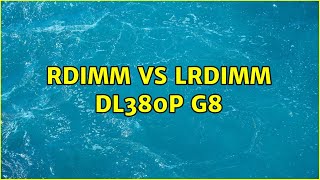 RDIMM VS LRDIMM DL380P G8